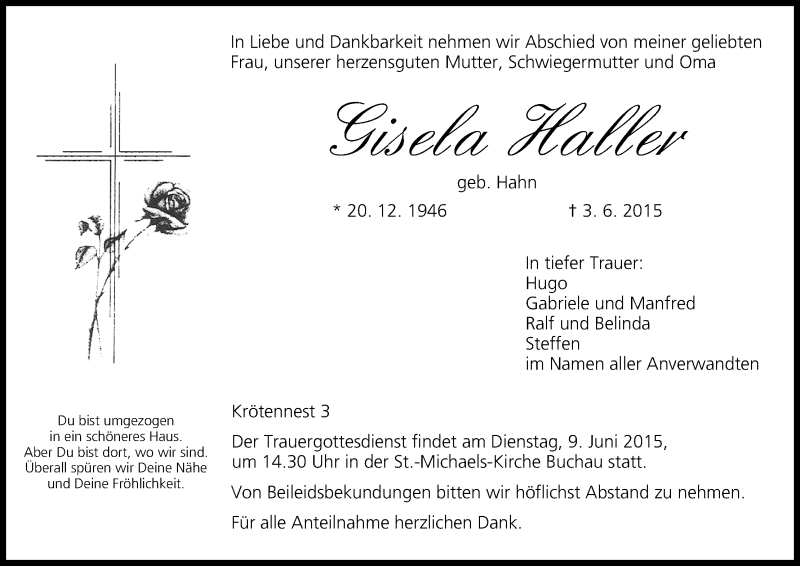 In Liebe und Dankbarkeit nehmen wir Abschied von meiner geliebten Frau, unserer herzensguten Mutter, Schwiegermutter und Oma

Gisela Haller

geb. Hahn

* 20. 12. 1946 † 3. 6. 2015

In tiefer Trauer:
Hugo
Gabriele und Manfred
Ralf und Belinda
Steffen
im Namen aller Anverwandten

Du bist umgezogen
in ein schöneres Haus.
Aber Du bist dort, wo wir sind.
Überall spüren wir Deine Nähe
und Deine Fröhlichkeit.

Krötennest 3

Der Trauergottesdienst findet am Dienstag, 9. Juni 2015, um 14.30 Uhr in der St.-Michaels-Kirche Buchau statt.

Von Beileidsbekundungen bitten wir höflichst Abstand zu nehmen.

Für alle Anteilnahme herzlichen Dank.